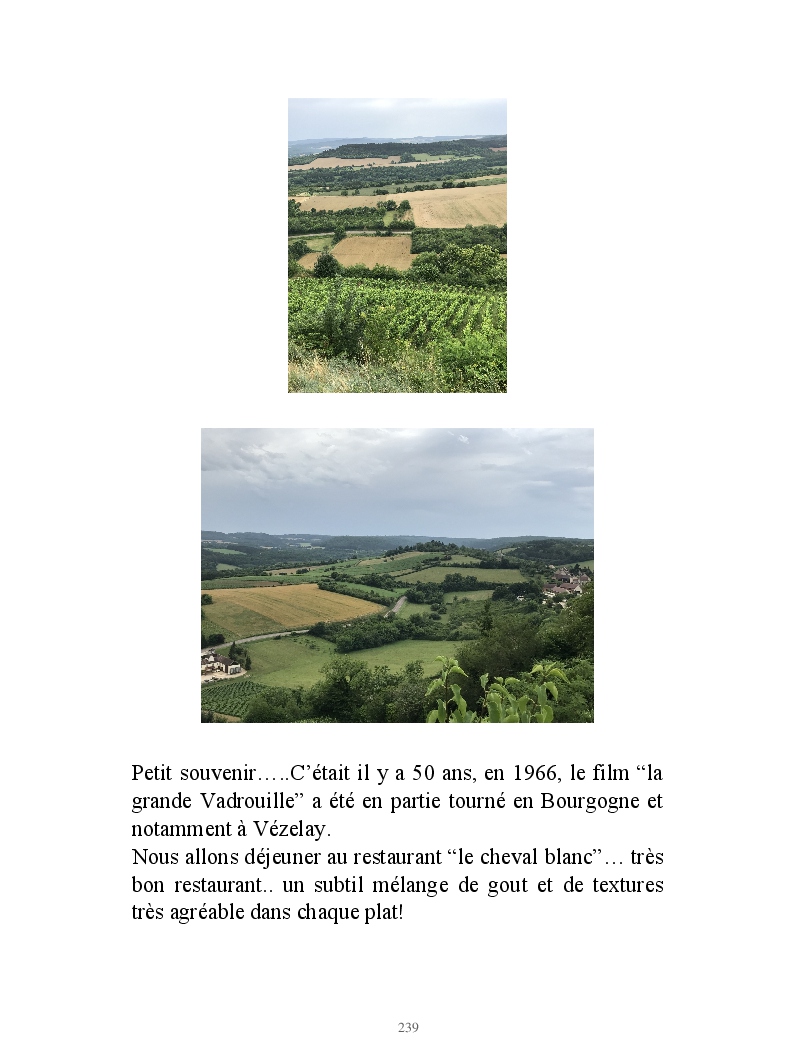 Petit souvenir…..C'était il y a 50 ans, en 1966, le film "la grande Vadrouille" a été en partie tourné en Bourgogne et notamment à Vézelay.

Nous allons déjeuner au restaurant "le cheval blanc"… très bon restaurant.. un subtil mélange de gout et de textures très agréable dans chaque plat!

239